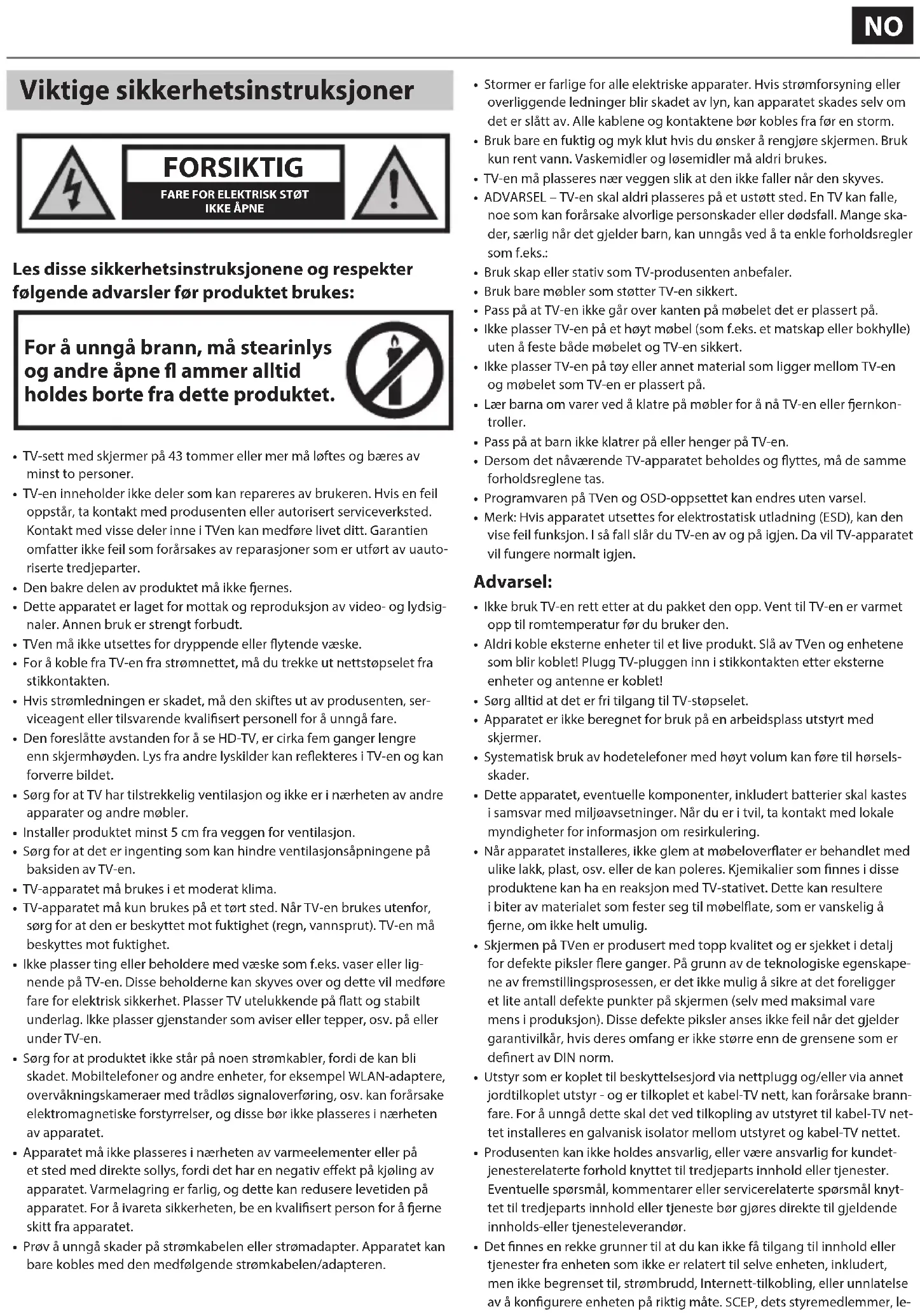 NO

Viktige sikkerhetsinstruksjoner

FORSIKTIG
FARE FOR ELEKTRISK STØT
IKKE ÅPNE

Les disse sikkerhetsinstruksjonene og respekter følgende advarsler før produktet brukes:

For å unngå brann, må stearinlys og andre åpne fl ammer alltid holdes borte fra dette produktet.

• TV-sett med skjermer på 43 tommer eller mer må løftes og bæres av minst to personer.
• TV-en inneholder ikke deler som kan repareres av brukeren. Hvis en feil oppstår, ta kontakt med produsenten eller autorisert serviceverksted. Kontakt med visse deler inne i TVen kan medføre livet ditt. Garantien omfatter ikke feil som forårsakes av reparasjoner som er utført av uautoriserte tredjeparter.
• Den bakre delen av produktet må ikke fjernes.
• Dette apparatet er laget for mottak og reproduksjon av video- og lydsignaler. Annen bruk er strengt forbudt.
• TVen må ikke utsettes for dryppende eller flytende væske.
• For å koble fra TV-en fra strømnettet, må du trekke ut nettstøpselet fra stikkontakten.
• Hvis strømledningen er skadet, må den skiftes ut av produsenten, serviceagent eller tilsvarende kvalifisert personell for å unngå fare.
• Den foreslåtte avstanden for å se HD-TV, er cirka fem ganger lengre enn skjermhøyden. Lys fra andre lyskilder kan reflekteres i TV-en og kan forverre bildet.
• Sørg for at TV har tilstrekkelig ventilasjon og ikke er i nærheten av andre apparater og andre møbler.
• Installer produktet minst 5 cm fra veggen for ventilasjon.
• Sørg for at det er ingenting som kan hindre ventilasjonsåpningene på baksiden av TV-en.
• TV-apparatet må brukes i et moderat klima.
• TV-apparatet må kun brukes på et tørt sted. Når TV-en brukes utenfor, sørg for at den er beskyttet mot fuktighet (regn, vannsprut). TV-en må beskyttes mot fuktighet.
• Ikke plasser ting eller beholdere med væske som f.eks. vaser eller lignende på TV-en. Disse beholderne kan skyves over og dette vil medføre fare for elektrisk sikkerhet. Plasser TV utelukkende på flatt og stabilt underlag. Ikke plasser gjenstander som aviser eller tepper, osv. på eller under TV-en.
• Sørg for at produktet ikke står på noen strømkabler, fordi de kan bli skadet. Mobiltelefoner og andre enheter, for eksempel WLAN-adaptere, overvåkningskameraer med trådløs signaloverføring, osv. kan forårsake elektromagnetiske forstyrrelser, og disse bør ikke plasseres i nærheten av apparatet.
• Apparatet må ikke plasseres i nærheten av varmeelementer eller på et sted med direkte sollys, fordi det har en negativ effekt på kjøling av apparatet. Varmelagring er farlig, og dette kan redusere levetiden på apparatet. For å ivareta sikkerheten, be en kvalifisert person for å fjerne skitt fra apparatet.
• Prøv å unngå skader på strømkabelen eller strømadapter. Apparatet kan bare kobles med den medfølgende strømkabelen/adapteren.

• Stormer er farlige for alle elektriske apparater. Hvis strømforsyning eller overliggende ledninger blir skadet av lyn, kan apparatet skades selv om det er slått av. Alle kablene og kontaktene bør kobles fra før en storm.
• Bruk bare en fuktig og myk klut hvis du ønsker å rengjøre skjermen. Bruk kun rent vann. Vaskemidler og løsemidler må aldri brukes.
• TV-en må plasseres nær veggen slik at den ikke faller når den skyves.
• ADVARSEL – TV-en skal aldri plasseres på et ustøtt sted. En TV kan falle, noe som kan forårsake alvorlige personskader eller dødsfall. Mange skader, særlig når det gjelder barn, kan unngås ved å ta enkle forholdsregler som f.eks.:
• Bruk skap eller stativ som TV-produsenten anbefaler.
• Bruk bare møbler som støtter TV-en sikkert.
• Pass på at TV-en ikke går over kanten på møbelet det er plassert på.
• Ikke plasser TV-en på et høyt møbel (som f.eks. et matskap eller bokhylle) uten å feste både møbelet og TV-en sikkert.
• Ikke plasser TV-en på tøy eller annet material som ligger mellom TV-en og møbelet som TV-en er plassert på.
• Lær barna om varer ved å klatre på møbler for å nå TV-en eller fjernkontroller.
• Pass på at barn ikke klatrer på eller henger på TV-en.
• Dersom det nåværende TV-apparatet beholdes og flyttes, må de samme forholdsreglene tas.
• Programvaren på TVen og OSD-oppsettet kan endres uten varsel.
• Merk: Hvis apparatet utsettes for elektrostatisk utladning (ESD), kan den vise feil funksjon. I så fall slår du TV-en av og på igjen. Da vil TV-apparatet vil fungere normalt igjen.

Advarsel:
• Ikke bruk TV-en rett etter at du pakket den opp. Vent til TV-en er varmet opp til romtemperatur før du bruker den.
• Aldri koble eksterne enheter til et live produkt. Slå av TVen og enhetene som blir koblet! Plugg TV-pluggen inn i stikkontakten etter eksterne enheter og antenne er koblet!
• Sørg alltid at det er fri tilgang til TV-støpselet.
• Apparatet er ikke beregnet for bruk på en arbeidsplass utstyrt med skjermer.
• Systematisk bruk av hodetelefoner med høyt volum kan føre til hørselsskader.
• Dette apparatet, eventuelle komponenter, inkludert batterier skal kastes i samsvar med miljøavsetninger. Når du er i tvil, ta kontakt med lokale myndigheter for informasjon om resirkulering.
• Når apparatet installeres, ikke glem at møbeloverflater er behandlet med ulike lakk, plast, osv. eller de kan poleres. Kjemikalier som finnes i disse produktene kan ha en reaksjon med TV-stativet. Dette kan resultere i biter av materialet som fester seg til møbelflate, som er vanskelig å fjerne, om ikke helt umulig.
• Skjermen på TVen er produsert med topp kvalitet og er sjekket i detalj for defekte piksler flere ganger. På grunn av de teknologiske egenskapene av fremstillingsprosessen, er det ikke mulig å sikre at det foreligger et lite antall defekte punkter på skjermen (selv med maksimal vare mens i produksjon). Disse defekte piksler anses ikke feil når det gjelder garantivilkår, hvis deres omfang er ikke større enn de grensene som er definert av DIN norm.
• Utstyr som er koplet til beskyttelsesjord via nettplugg og/eller via annet jordtilkoplet utstyr - og er tilkoplet et kabel-TV nett, kan forårsake brannfare. For å unngå dette skal det ved tilkopling av utstyret til kabel-TV nettet installeres en galvanisk isolator mellom utstyret og kabel-TV nettet.
• Produsenten kan ikke holdes ansvarlig, eller være ansvarlig for kundetjenesterelaterte forhold knyttet til tredjeparts innhold eller tjenester. Eventuelle spørsmål, kommentarer eller servicerelaterte spørsmål knyttet til tredjeparts innhold eller tjeneste bør gjøres direkte til gjeldende innholds-eller tjenesteleverandør.
• Det finnes en rekke grunner til at du kan ikke få tilgang til innhold eller tjenester fra enheten som ikke er relatert til selve enheten, inkludert, men ikke begrenset til, strømbrudd, Internett-tilkobling, eller unnlatelse av å konfigurere enheten på riktig måte. SCEP, dets styremedlemmer, le-